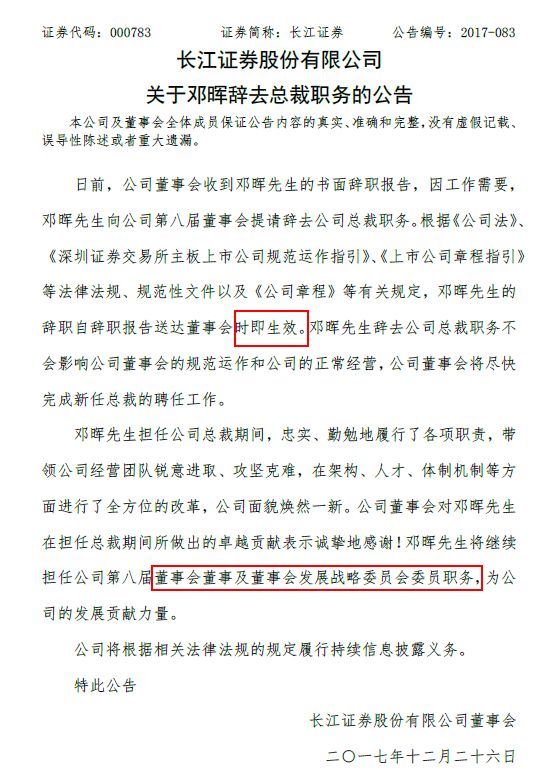 证券代码：000783　　　　证券简称：长江证券　　　　公告编号：2017-083

长江证券股份有限公司

关于邓晖辞去总裁职务的公告

本公司及董事会全体成员保证公告内容的真实、准确和完整，没有虚假记载、误导性陈述或者重大遗漏。

日前，公司董事会收到邓晖先生的书面辞职报告，因工作需要，邓晖先生向公司第八届董事会提请辞去公司总裁职务。根据《公司法》、《深圳证券交易所主板上市公司规范运作指引》、《上市公司章程指引》等法律法规、规范性文件以及《公司章程》等有关规定，邓晖先生的辞职自辞职报告送达董事会时即生效。邓晖先生辞去公司总裁职务不会影响公司董事会的规范运作和公司的正常经营，公司董事会将尽快完成新任总裁的聘任工作。

邓晖先生担任公司总裁期间，忠实、勤勉地履行了各项职责，带领公司经营团队锐意进取、攻坚克难，在架构、人才、体制机制等方面进行了全方位的改革，公司面貌焕然一新。公司董事会对邓晖先生在担任总裁期间所做出的卓越贡献表示诚挚地感谢！邓晖先生将继续担任公司第八届董事会董事及董事会发展战略委员会委员职务，为公司的发展贡献力量。

公司将根据相关法律法规的规定履行持续信息披露义务。

特此公告

长江证券股份有限公司董事会

二〇一七年十二月二十六日